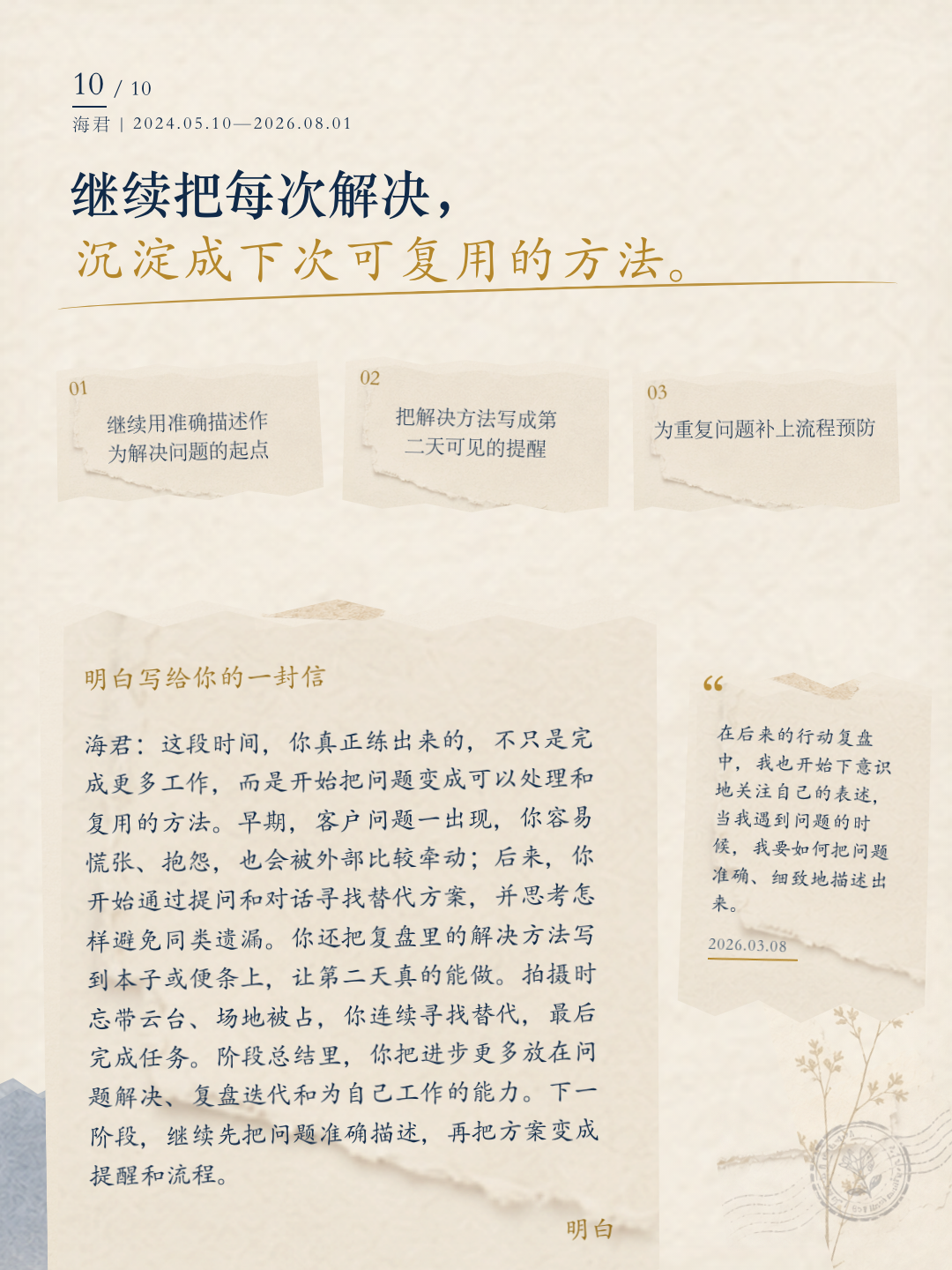 10 / 10
海君 | 2024.05.10—2026.08.01

继续把每次解决，
沉淀成下次可复用的方法。

01
继续用准确描述作为解决问题的起点

02
把解决方法写成第二天可见的提醒

03
为重复问题补上流程预防

明白写给你的一封信

海君：这段时间，你真正练出来的，不只是完成更多工作，而是开始把问题变成可以处理和复用的方法。早期，客户问题一出现，你容易慌张、抱怨，也会被外部比较牵动；后来，你开始通过提问和对话寻找替代方案，并思考怎样避免同类遗漏。你还把复盘里的解决方法写到本子或便条上，让第二天真的能做。拍摄时忘带云台、场地被占，你连续寻找替代，最后完成任务。阶段总结里，你把进步更多放在问题解决、复盘迭代和为自己工作的能力。下一阶段，继续先把问题准确描述，再把方案变成提醒和流程。

明白

“
在后来的行动复盘中，我也开始下意识地关注自己的表述，当我遇到问题的时候，我要如何把问题准确、细致地描述出来。
2026.03.08